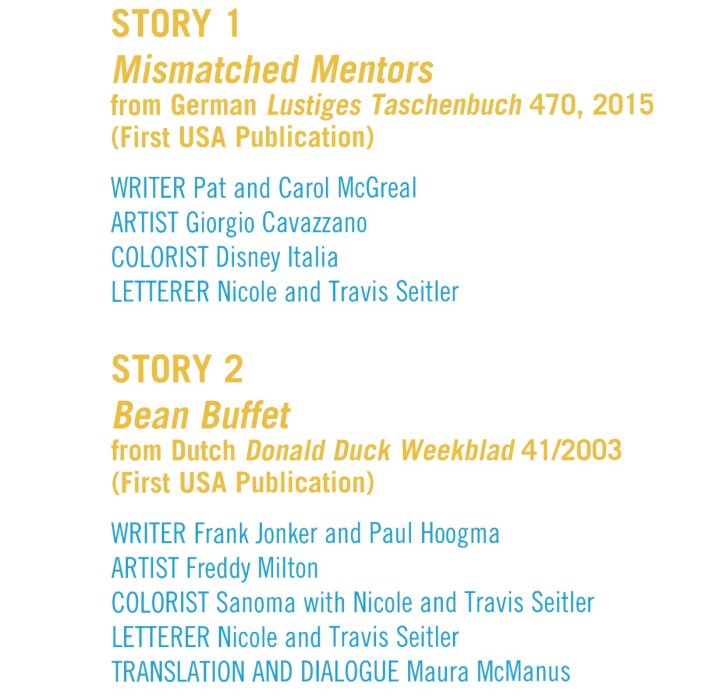 STORY 1
Mismatched Mentors
from German Lustiges Taschenbuch 470, 2015
(First USA Publication)

WRITER Pat and Carol McGreal
ARTIST Giorgio Cavazzano
COLORIST Disney Italia
LETTERER Nicole and Travis Seitler

STORY 2
Bean Buffet
from Dutch Donald Duck Weekblad 41/2003
(First USA Publication)

WRITER Frank Jonker and Paul Hoogma
ARTIST Freddy Milton
COLORIST Sanoma with Nicole and Travis Seitler
LETTERER Nicole and Travis Seitler
TRANSLATION AND DIALOGUE Maura McManus